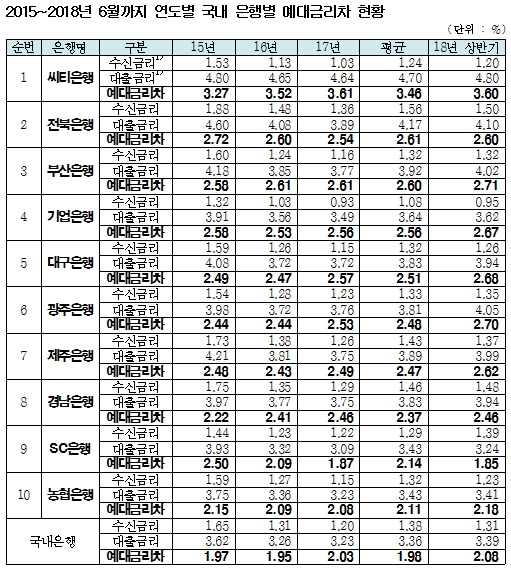 2015~2018년 6월까지 연도별 국내 은행별 예대금리차 현황

(단위 : %)

| 순번 | 은행명 | 구분 | 15년 | 16년 | 17년 | 평균 | 18년 상반기 |
|---|---|---|---|---|---|---|---|
| 1 | 씨티은행 | 수신금리$^{1)}$ | 1.53 | 1.13 | 1.03 | 1.24 | 1.20 |
| | | 대출금리$^{1)}$ | 4.80 | 4.65 | 4.64 | 4.70 | 4.80 |
| | | 예대금리차 | 3.27 | 3.52 | 3.61 | 3.46 | 3.60 |
| 2 | 전북은행 | 수신금리 | 1.88 | 1.48 | 1.36 | 1.56 | 1.50 |
| | | 대출금리 | 4.60 | 4.08 | 3.89 | 4.17 | 4.10 |
| | | 예대금리차 | 2.72 | 2.60 | 2.54 | 2.61 | 2.60 |
| 3 | 부산은행 | 수신금리 | 1.60 | 1.24 | 1.16 | 1.32 | 1.32 |
| | | 대출금리 | 4.18 | 3.85 | 3.77 | 3.92 | 4.02 |
| | | 예대금리차 | 2.58 | 2.61 | 2.61 | 2.60 | 2.71 |
| 4 | 기업은행 | 수신금리 | 1.32 | 1.03 | 0.93 | 1.08 | 0.95 |
| | | 대출금리 | 3.91 | 3.56 | 3.49 | 3.64 | 3.62 |
| | | 예대금리차 | 2.58 | 2.53 | 2.56 | 2.56 | 2.67 |
| 5 | 대구은행 | 수신금리 | 1.59 | 1.26 | 1.15 | 1.32 | 1.26 |
| | | 대출금리 | 4.08 | 3.72 | 3.72 | 3.83 | 3.94 |
| | | 예대금리차 | 2.49 | 2.47 | 2.57 | 2.51 | 2.68 |
| 6 | 광주은행 | 수신금리 | 1.54 | 1.28 | 1.23 | 1.33 | 1.35 |
| | | 대출금리 | 3.98 | 3.72 | 3.76 | 3.81 | 4.05 |
| | | 예대금리차 | 2.44 | 2.44 | 2.53 | 2.48 | 2.70 |
| 7 | 제주은행 | 수신금리 | 1.73 | 1.38 | 1.26 | 1.43 | 1.37 |
| | | 대출금리 | 4.21 | 3.81 | 3.75 | 3.89 | 3.99 |
| | | 예대금리차 | 2.48 | 2.43 | 2.49 | 2.47 | 2.62 |
| 8 | 경남은행 | 수신금리 | 1.75 | 1.35 | 1.29 | 1.46 | 1.48 |
| | | 대출금리 | 3.97 | 3.77 | 3.75 | 3.83 | 3.94 |
| | | 예대금리차 | 2.22 | 2.41 | 2.46 | 2.37 | 2.46 |
| 9 | SC은행 | 수신금리 | 1.44 | 1.23 | 1.22 | 1.29 | 1.39 |
| | | 대출금리 | 3.93 | 3.32 | 3.09 | 3.43 | 3.24 |
| | | 예대금리차 | 2.50 | 2.09 | 1.87 | 2.14 | 1.85 |
| 10 | 농협은행 | 수신금리 | 1.59 | 1.27 | 1.15 | 1.32 | 1.23 |
| | | 대출금리 | 3.75 | 3.36 | 3.23 | 3.43 | 3.41 |
| | | 예대금리차 | 2.15 | 2.09 | 2.08 | 2.11 | 2.18 |
| 국내은행 | | 수신금리 | 1.65 | 1.31 | 1.20 | 1.38 | 1.31 |
| | | 대출금리 | 3.62 | 3.26 | 3.23 | 3.36 | 3.39 |
| | | 예대금리차 | 1.97 | 1.95 | 2.03 | 1.98 | 2.08 |